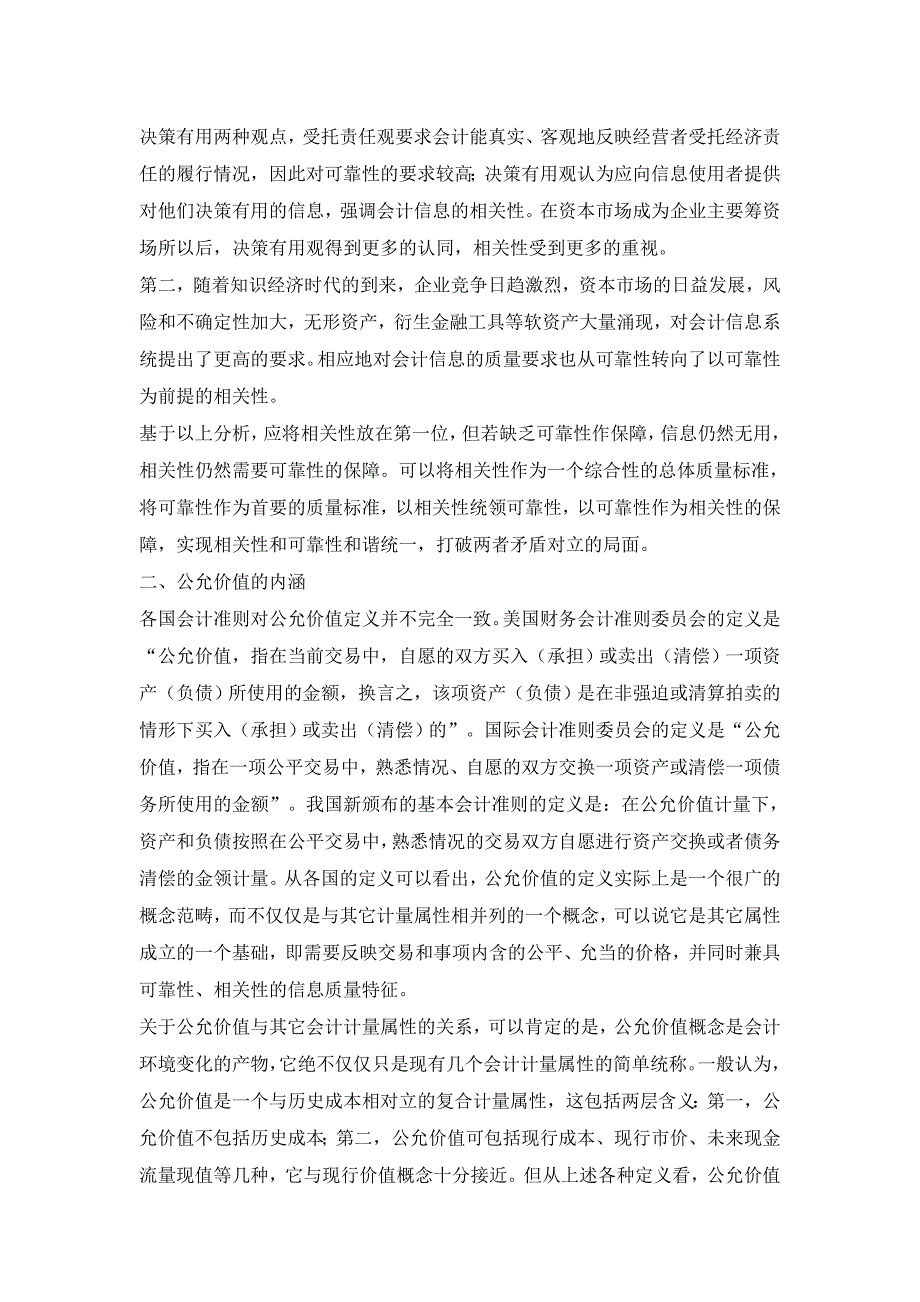 决策有用两种观点，受托责任观要求会计能真实、客观地反映经营者受托经济责任的履行情况，因此对可靠性的要求较高;决策有用观认为应向信息使用者提供对他们决策有用的信息，强调会计信息的相关性。在资本市场成为企业主要筹资场所以后，决策有用观得到更多的认同，相关性受到更多的重视。
第二，随着知识经济时代的到来，企业竞争日趋激烈，资本市场的日益发展，风险和不确定性加大，无形资产，衍生金融工具等软资产大量涌现，对会计信息系统提出了更高的要求。相应地对会计信息的质量要求也从可靠性转向了以可靠性为前提的相关性。
基于以上分析，应将相关性放在第一位，但若缺乏可靠性作保障，信息仍然无用，相关性仍然需要可靠性的保障。可以将相关性作为一个综合性的总体质量标准，将可靠性作为首要的质量标准，以相关性统领可靠性，以可靠性作为相关性的保障，实现相关性和可靠性和谐统一，打破两者矛盾对立的局面。
二、公允价值的内涵
各国会计准则对公允价值定义并不完全一致。美国财务会计准则委员会的定义是“公允价值，指在当前交易中，自愿的双方买入（承担）或卖出（清偿）一项资产（负债）所使用的金额，换言之，该项资产（负债）是在非强迫或清算拍卖的情形下买入（承担）或卖出（清偿）的”。国际会计准则委员会的定义是“公允价值，指在一项公平交易中，熟悉情况、自愿的双方交换一项资产或清偿一项债务所使用的金额”。我国新颁布的基本会计准则的定义是：在公允价值计量下，资产和负债按照在公平交易中，熟悉情况的交易双方自愿进行资产交换或者债务清偿的金领计量。从各国的定义可以看出，公允价值的定义实际上是一个很广的概念范畴，而不仅仅是与其它计量属性相并列的一个概念，可以说它是其它属性成立的一个基础，即需要反映交易和事项内含的公平、允当的价格，并同时兼具可靠性、相关性的信息质量特征。
关于公允价值与其它会计计量属性的关系，可以肯定的是，公允价值概念是会计环境变化的产物，它绝不仅仅只是现有几个会计计量属性的简单统称。一般认为，公允价值是一个与历史成本相对立的复合计量属性，这包括两层含义：第一，公允价值不包括历史成本;第二，公允价值可包括现行成本、现行市价、未来现金流量现值等几种，它与现行价值概念十分接近。但从上述各种定义看，公允价值